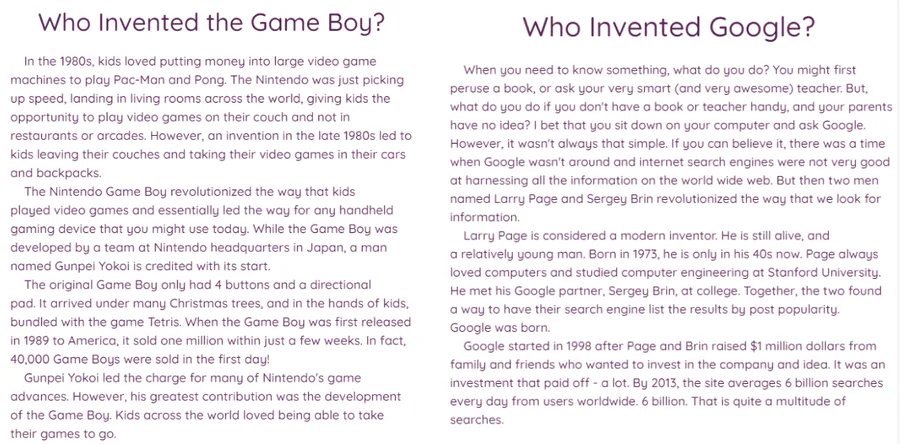 Who Invented the Game Boy?

In the 1980s, kids loved putting money into large video game machines to play Pac-Man and Pong. The Nintendo was just picking up speed, landing in living rooms across the world, giving kids the opportunity to play video games on their couch and not in restaurants or arcades. However, an invention in the late 1980s led to kids leaving their couches and taking their video games in their cars and backpacks.

The Nintendo Game Boy revolutionized the way that kids played video games and essentially led the way for any handheld gaming device that you might use today. While the Game Boy was developed by a team at Nintendo headquarters in Japan, a man named Gunpei Yokoi is credited with its start.

The original Game Boy only had 4 buttons and a directional pad. It arrived under many Christmas trees, and in the hands of kids, bundled with the game Tetris. When the Game Boy was first released in 1989 to America, it sold one million within just a few weeks. In fact, 40,000 Game Boys were sold in the first day!

Gunpei Yokoi led the charge for many of Nintendo's game advances. However, his greatest contribution was the development of the Game Boy. Kids across the world loved being able to take their games to go.

Who Invented Google?

When you need to know something, what do you do? You might first peruse a book, or ask your very smart (and very awesome) teacher. But, what do you do if you don't have a book or teacher handy, and your parents have no idea? I bet that you sit down on your computer and ask Google. However, it wasn't always that simple. If you can believe it, there was a time when Google wasn't around and internet search engines were not very good at harnessing all the information on the world wide web. But then two men named Larry Page and Sergey Brin revolutionized the way that we look for information.

Larry Page is considered a modern inventor. He is still alive, and a relatively young man. Born in 1973, he is only in his 40s now. Page always loved computers and studied computer engineering at Stanford University. He met his Google partner, Sergey Brin, at college. Together, the two found a way to have their search engine list the results by post popularity. Google was born.

Google started in 1998 after Page and Brin raised $1 million dollars from family and friends who wanted to invest in the company and idea. It was an investment that paid off - a lot. By 2013, the site averages 6 billion searches every day from users worldwide. 6 billion. That is quite a multitude of searches.